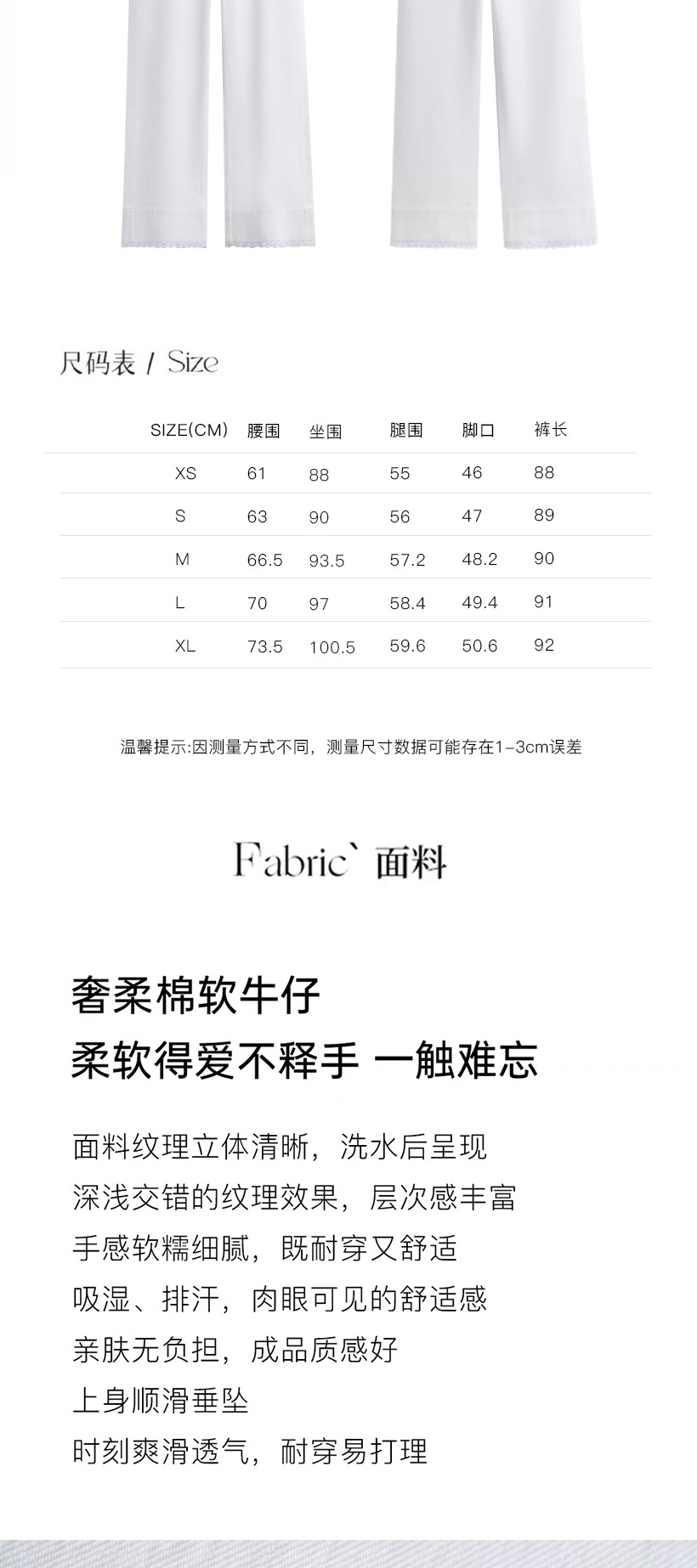 尺码表 / Size

| SIZE(CM) | 腰围 | 坐围 | 腿围 | 脚口 | 裤长 |
|---|---|---|---|---|---|
| XS | 61 | 88 | 55 | 46 | 88 |
| S | 63 | 90 | 56 | 47 | 89 |
| M | 66.5 | 93.5 | 57.2 | 48.2 | 90 |
| L | 70 | 97 | 58.4 | 49.4 | 91 |
| XL | 73.5 | 100.5 | 59.6 | 50.6 | 92 |

温馨提示:因测量方式不同，测量尺寸数据可能存在1-3cm误差

Fabric` 面料

奢柔棉软牛仔
柔软得爱不释手 一触难忘

面料纹理立体清晰，洗水后呈现
深浅交错的纹理效果，层次感丰富
手感软糯细腻，既耐穿又舒适
吸湿、排汗，肉眼可见的舒适感
亲肤无负担，成品质感好
上身顺滑垂坠
时刻爽滑透气，耐穿易打理